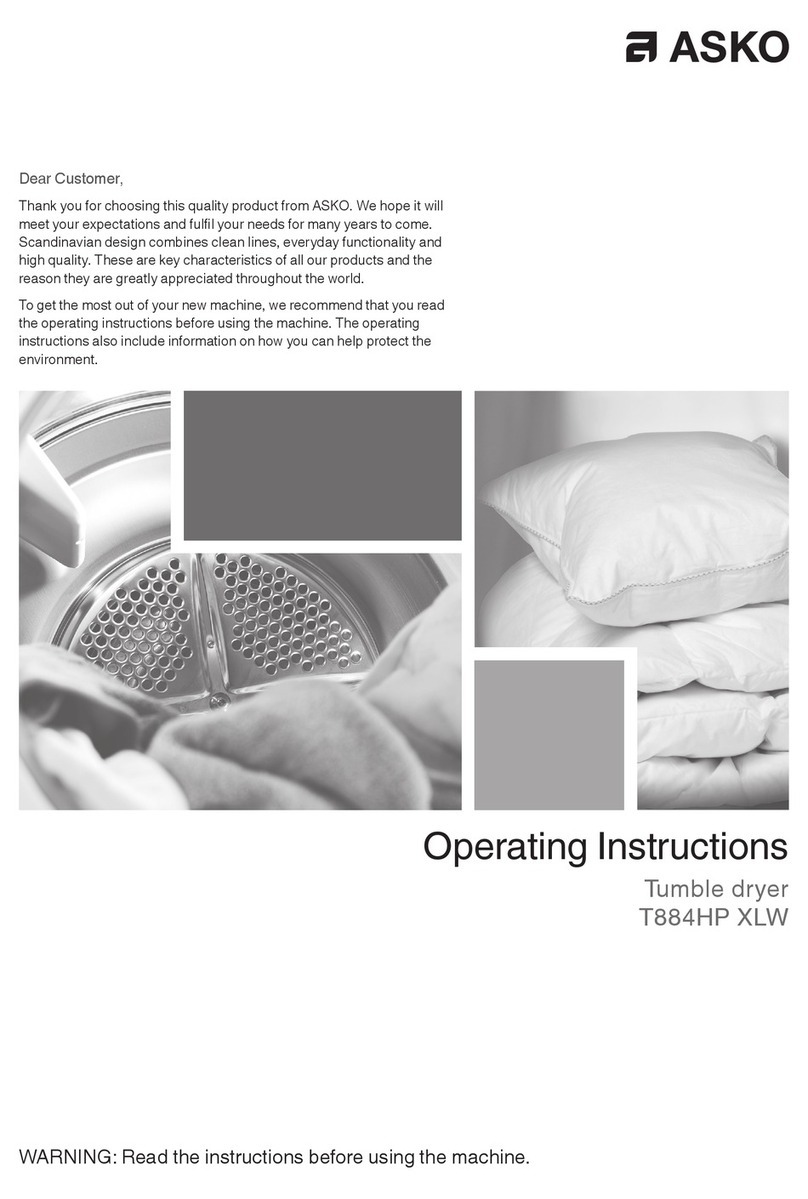 ASKO

Dear Customer,

Thank you for choosing this quality product from ASKO. We hope it will meet your expectations and fulfil your needs for many years to come. Scandinavian design combines clean lines, everyday functionality and high quality. These are key characteristics of all our products and the reason they are greatly appreciated throughout the world.

To get the most out of your new machine, we recommend that you read the operating instructions before using the machine. The operating instructions also include information on how you can help protect the environment.

Operating Instructions

Tumble dryer
T884HP XLW

WARNING: Read the instructions before using the machine.